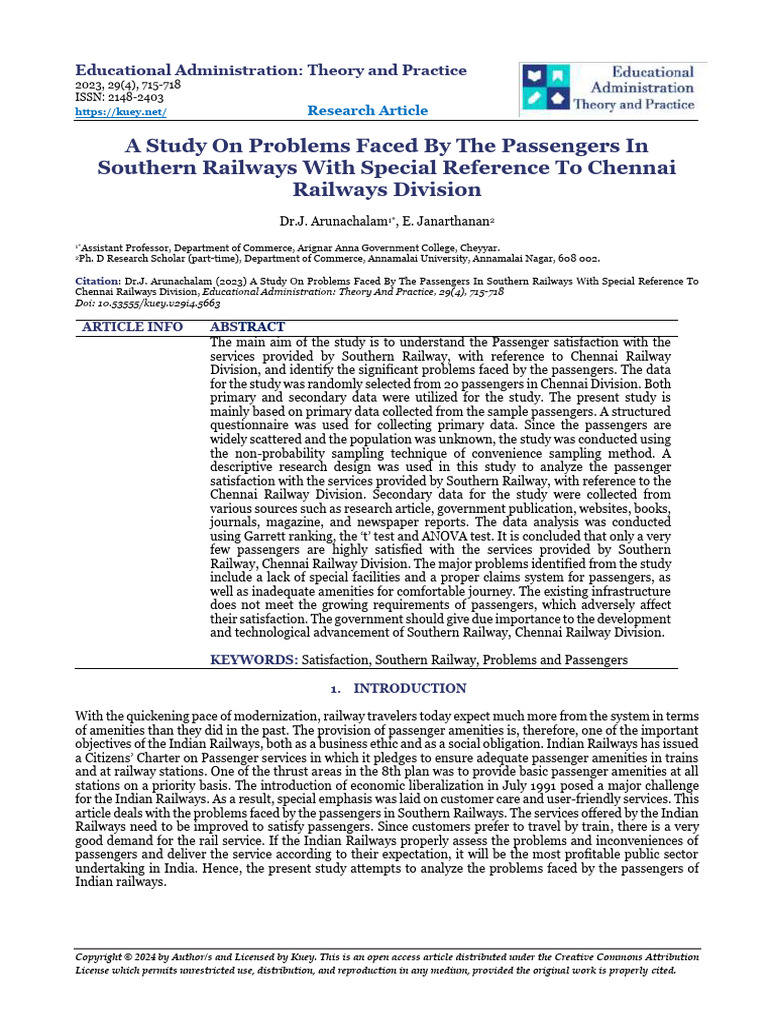 Educational Administration: Theory and Practice
2023, 29(4), 715-718
ISSN: 2148-2403
https://kuey.net/

Research Article

Educational Administration Theory and Practice

A Study On Problems Faced By The Passengers In Southern Railways With Special Reference To Chennai Railways Division

Dr.J. Arunachalam$^{1*}$, E. Janarthanan$^{2}$

$^{1*}$Assistant Professor, Department of Commerce, Arignar Anna Government College, Cheyyar.
$^{2}$Ph. D Research Scholar (part-time), Department of Commerce, Annamalai University, Annamalai Nagar, 608 002.

Citation: Dr.J. Arunachalam (2023) A Study On Problems Faced By The Passengers In Southern Railways With Special Reference To Chennai Railways Division, Educational Administration: Theory And Practice, 29(4), 715-718
Doi: 10.53555/kuey.v29i4.5663

ARTICLE INFO

ABSTRACT
The main aim of the study is to understand the Passenger satisfaction with the services provided by Southern Railway, with reference to Chennai Railway Division, and identify the significant problems faced by the passengers. The data for the study was randomly selected from 20 passengers in Chennai Division. Both primary and secondary data were utilized for the study. The present study is mainly based on primary data collected from the sample passengers. A structured questionnaire was used for collecting primary data. Since the passengers are widely scattered and the population was unknown, the study was conducted using the non-probability sampling technique of convenience sampling method. A descriptive research design was used in this study to analyze the passenger satisfaction with the services provided by Southern Railway, with reference to the Chennai Railway Division. Secondary data for the study were collected from various sources such as research article, government publication, websites, books, journals, magazine, and newspaper reports. The data analysis was conducted using Garrett ranking, the 't' test and ANOVA test. It is concluded that only a very few passengers are highly satisfied with the services provided by Southern Railway, Chennai Railway Division. The major problems identified from the study include a lack of special facilities and a proper claims system for passengers, as well as inadequate amenities for comfortable journey. The existing infrastructure does not meet the growing requirements of passengers, which adversely affect their satisfaction. The government should give due importance to the development and technological advancement of Southern Railway, Chennai Railway Division.

KEYWORDS: Satisfaction, Southern Railway, Problems and Passengers

1. INTRODUCTION

With the quickening pace of modernization, railway travelers today expect much more from the system in terms of amenities than they did in the past. The provision of passenger amenities is, therefore, one of the important objectives of the Indian Railways, both as a business ethic and as a social obligation. Indian Railways has issued a Citizens' Charter on Passenger services in which it pledges to ensure adequate passenger amenities in trains and at railway stations. One of the thrust areas in the 8th plan was to provide basic passenger amenities at all stations on a priority basis. The introduction of economic liberalization in July 1991 posed a major challenge for the Indian Railways. As a result, special emphasis was laid on customer care and user-friendly services. This article deals with the problems faced by the passengers in Southern Railways. The services offered by the Indian Railways need to be improved to satisfy passengers. Since customers prefer to travel by train, there is a very good demand for the rail service. If the Indian Railways properly assess the problems and inconveniences of passengers and deliver the service according to their expectation, it will be the most profitable public sector undertaking in India. Hence, the present study attempts to analyze the problems faced by the passengers of Indian railways.

Copyright © 2024 by Author/s and Licensed by Kuey. This is an open access article distributed under the Creative Commons Attribution License which permits unrestricted use, distribution, and reproduction in any medium, provided the original work is properly cited.